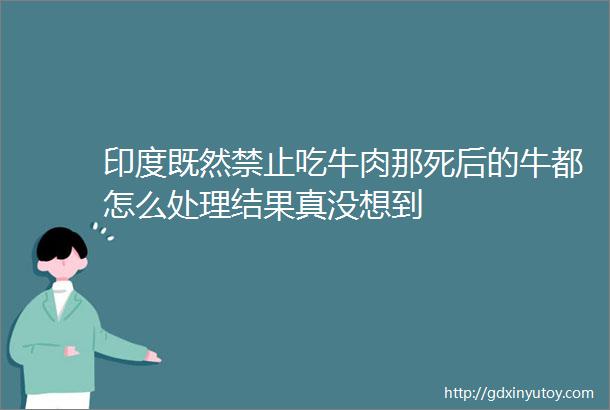 印度既然禁止吃牛肉那死后的牛都怎么处理结果真没想到

http://gdxinyutoy.com